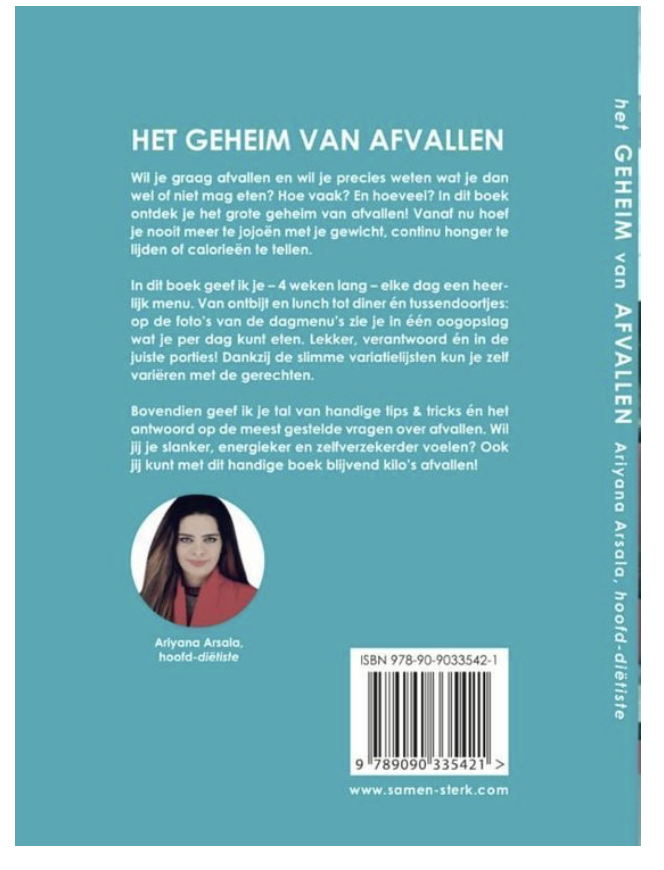 HET GEHEIM VAN AFVALLEN

Wil je graag afvallen en wil je precies weten wat je dan wel of niet mag eten? Hoe vaak? En hoeveel? In dit boek ontdek je het grote geheim van afvallen! Vanaf nu hoef je nooit meer te jojoën met je gewicht, continu honger te lijden of calorieën te tellen.

In dit boek geef ik je – 4 weken lang – elke dag een heerlijk menu. Van ontbijt en lunch tot diner én tussendoortjes: op de foto's van de dagmenu's zie je in één oogopslag wat je per dag kunt eten. Lekker, verantwoord én in de juiste porties! Dankzij de slimme variatielijsten kun je zelf variëren met de gerechten.

Bovendien geef ik je tal van handige tips & tricks én het antwoord op de meest gestelde vragen over afvallen. Wil jij je slanker, energieker en zelfverzekerder voelen? Ook jij kunt met dit handige boek blijvend kilo's afvallen!

Ariyana Arsala, hoofd-diëtiste

ISBN 978-90-9033542-1

9 789090 335421 >

www.samen-sterk.com

het GEHEIM van AFVALLEN Ariyana Arsala, hoofd-diëtiste